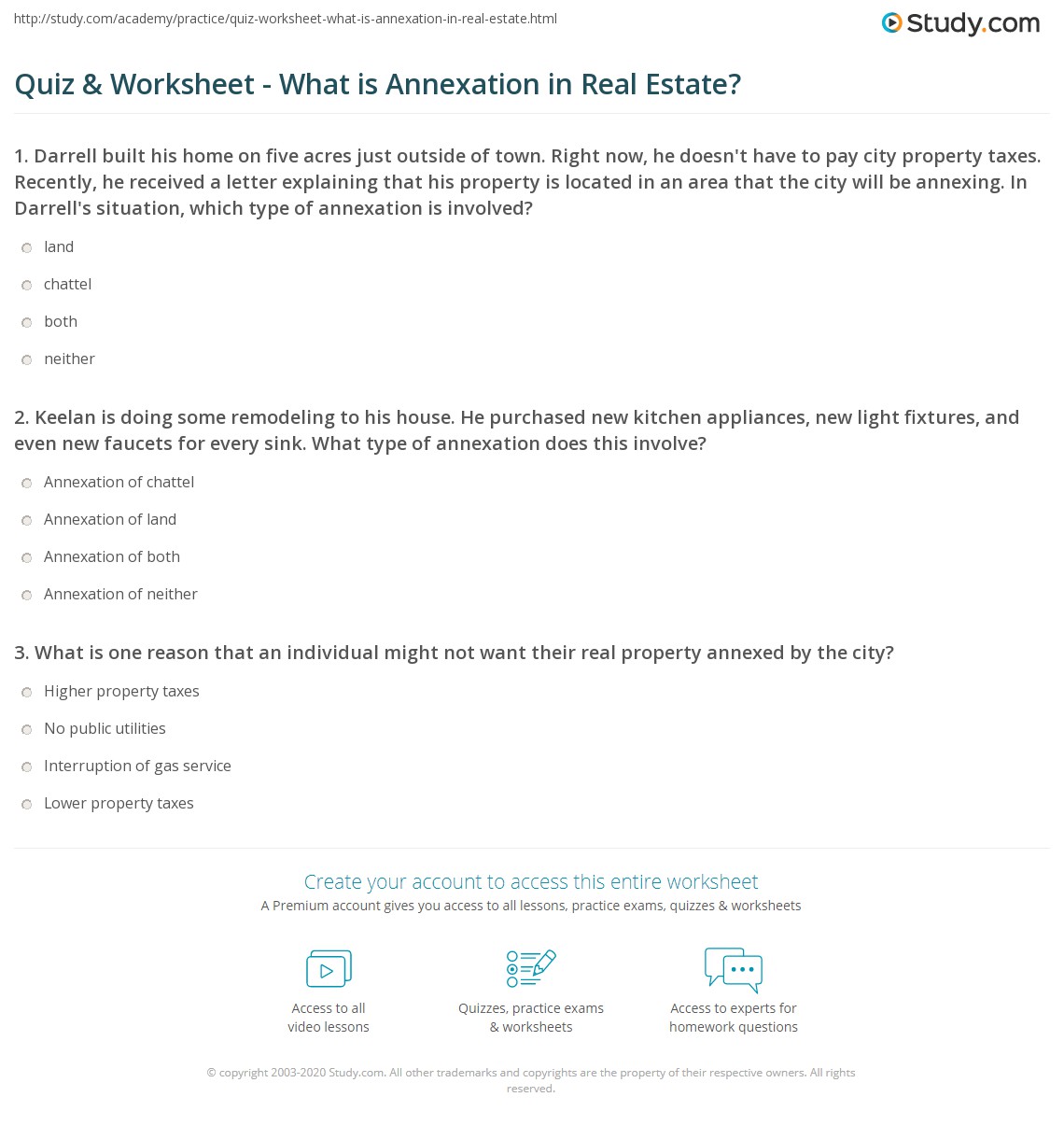 http://study.com/academy/practice/quiz-worksheet-what-is-annexation-in-real-estate.html

Study.com

Quiz & Worksheet - What is Annexation in Real Estate?

1. Darrell built his home on five acres just outside of town. Right now, he doesn't have to pay city property taxes. Recently, he received a letter explaining that his property is located in an area that the city will be annexing. In Darrell's situation, which type of annexation is involved?

land

chattel

both

neither

2. Keelan is doing some remodeling to his house. He purchased new kitchen appliances, new light fixtures, and even new faucets for every sink. What type of annexation does this involve?

Annexation of chattel

Annexation of land

Annexation of both

Annexation of neither

3. What is one reason that an individual might not want their real property annexed by the city?

Higher property taxes

No public utilities

Interruption of gas service

Lower property taxes

Create your account to access this entire worksheet

A Premium account gives you access to all lessons, practice exams, quizzes & worksheets

Access to all video lessons

Quizzes, practice exams & worksheets

Access to experts for homework questions

© copyright 2003-2020 Study.com. All other trademarks and copyrights are the property of their respective owners. All rights reserved.